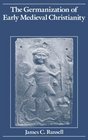 The Germanization of Early Medieval Christianity

James C. Russell